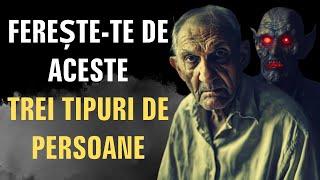 FEREȘTE-TE DE ACESTE
TREI TIPURI DE PERSOANE